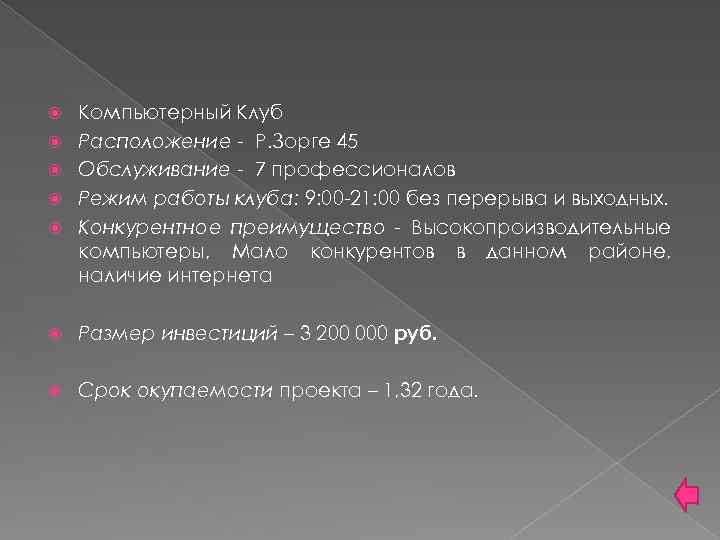 Компьютерный Клуб

Расположение - Р.Зорге 45

Обслуживание - 7 профессионалов

Режим работы клуба: 9:00-21:00 без перерыва и выходных.

Конкурентное преимущество - Высокопроизводительные компьютеры, Мало конкурентов в данном районе, наличие интернета

Размер инвестиций – 3 200 000 руб.

Срок окупаемости проекта – 1.32 года.